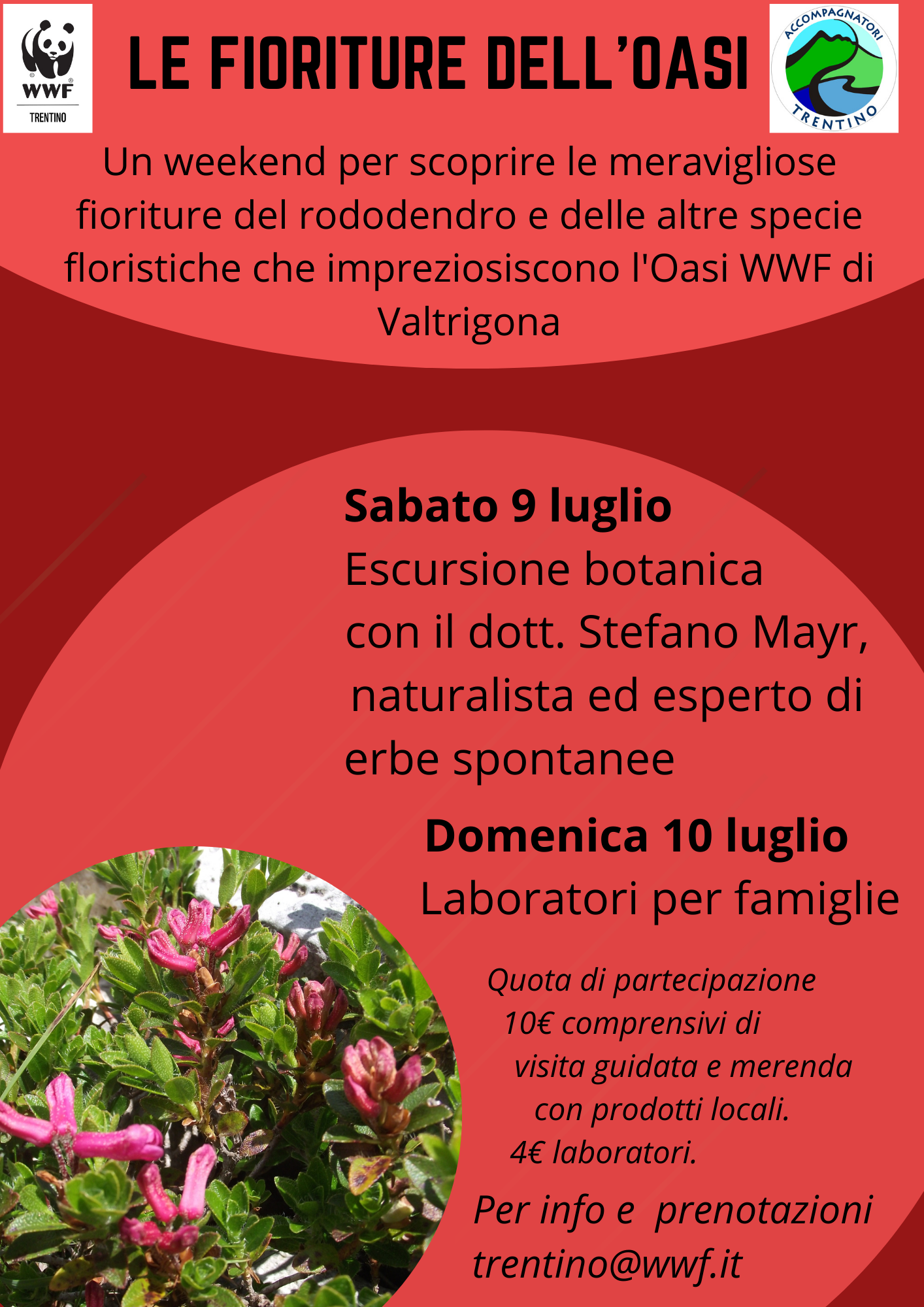 WWF
TRENTINO

LE FIORITURE DELL'OASI

ACCOMPAGNATORI
TRENTINO

Un weekend per scoprire le meravigliose fioriture del rododendro e delle altre specie floristiche che impreziosiscono l'Oasi WWF di Valtrigona

Sabato 9 luglio
Escursione botanica con il dott. Stefano Mayr, naturalista ed esperto di erbe spontanee

Domenica 10 luglio
Laboratori per famiglie

Quota di partecipazione 10€ comprensivi di visita guidata e merenda con prodotti locali.
4€ laboratori.

Per info e prenotazioni
trentino@wwf.it